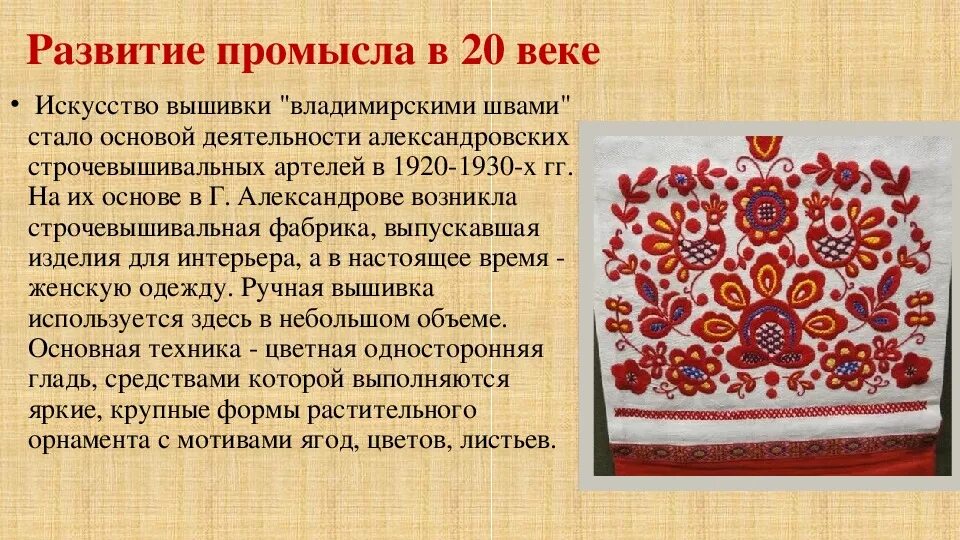 Развитие промысла в 20 веке

• Искусство вышивки "владимирскими швами" стало основой деятельности александровских строчевышивальных артелей в 1920-1930-х гг. На их основе в Г. Александрове возникла строчевышивальная фабрика, выпускавшая изделия для интерьера, а в настоящее время - женскую одежду. Ручная вышивка используется здесь в небольшом объеме. Основная техника - цветная односторонняя гладь, средствами которой выполняются яркие, крупные формы растительного орнамента с мотивами ягод, цветов, листьев.